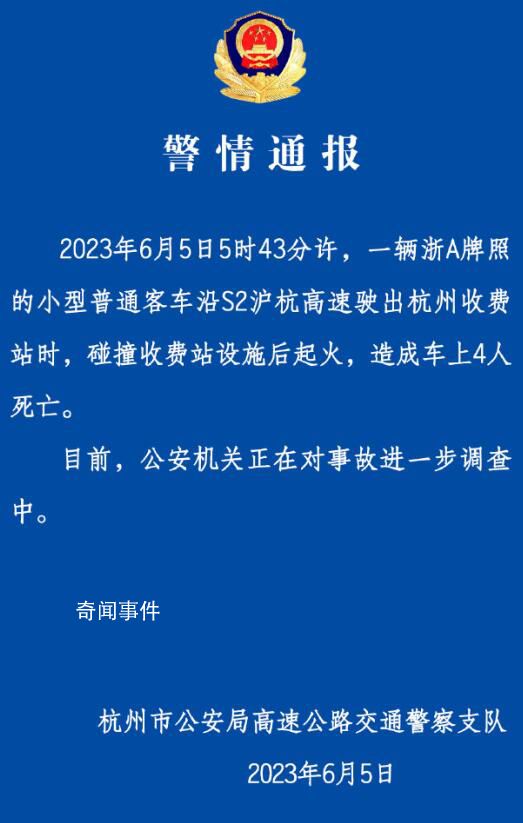 警情通报

2023年6月5日5时43分许，一辆浙A牌照的小型普通客车沿S2沪杭高速驶出杭州收费站时，碰撞收费站设施后起火，造成车上4人死亡。

目前，公安机关正在对事故进一步调查中。

奇闻事件

杭州市公安局高速公路交通警察支队

2023年6月5日